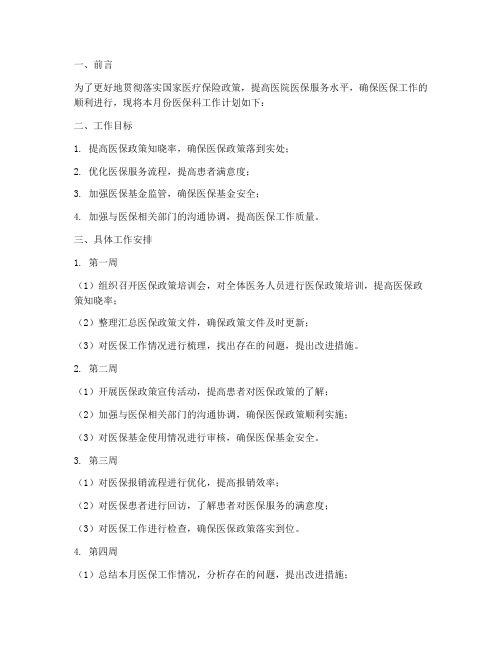 一、前言

为了更好地贯彻落实国家医疗保险政策，提高医院医保服务水平，确保医保工作的顺利进行，现将本月份医保科工作计划如下：

二、工作目标

1. 提高医保政策知晓率，确保医保政策落到实处；

2. 优化医保服务流程，提高患者满意度；

3. 加强医保基金监管，确保医保基金安全；

4. 加强与医保相关部门的沟通协调，提高医保工作质量。

三、具体工作安排

1. 第一周

（1）组织召开医保政策培训会，对全体医务人员进行医保政策培训，提高医保政策知晓率；

（2）整理汇总医保政策文件，确保政策文件及时更新；

（3）对医保工作情况进行梳理，找出存在的问题，提出改进措施。

2. 第二周

（1）开展医保政策宣传活动，提高患者对医保政策的了解；

（2）加强与医保相关部门的沟通协调，确保医保政策顺利实施；

（3）对医保基金使用情况进行审核，确保医保基金安全。

3. 第三周

（1）对医保报销流程进行优化，提高报销效率；

（2）对医保患者进行回访，了解患者对医保服务的满意度；

（3）对医保工作进行检查，确保医保政策落实到位。

4. 第四周

（1）总结本月医保工作情况，分析存在的问题，提出改进措施；